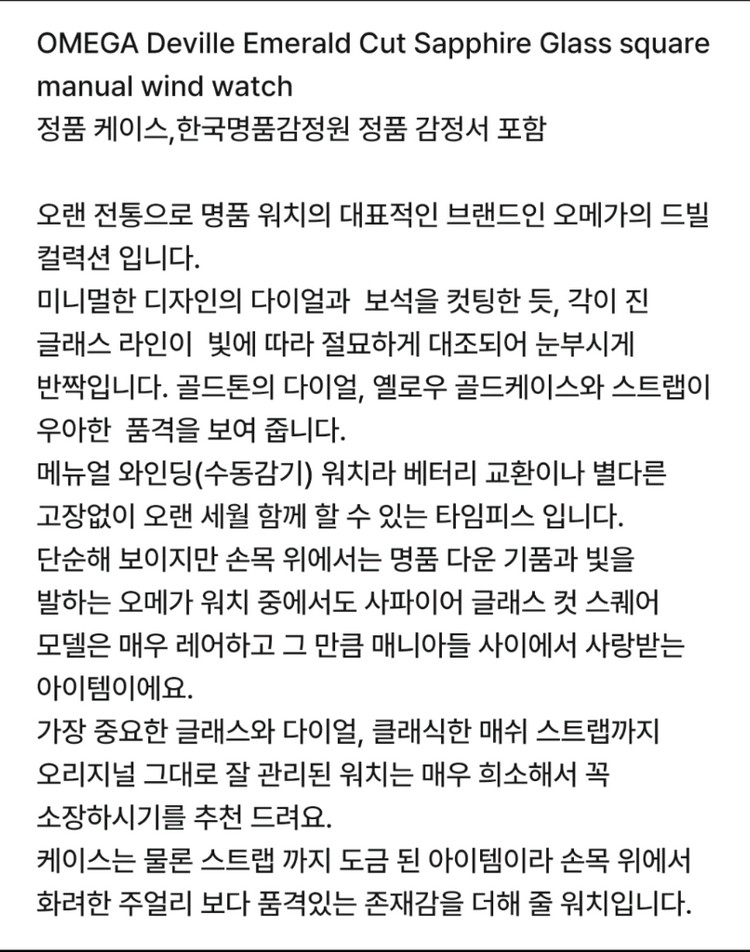 OMEGA Deville Emerald Cut Sapphire Glass square manual wind watch
정품 케이스,한국명품감정원 정품 감정서 포함

오랜 전통으로 명품 워치의 대표적인 브랜드인 오메가의 드빌 컬력션 입니다.
미니멀한 디자인의 다이얼과  보석을 컷팅한 듯, 각이 진 글래스 라인이  빛에 따라 절묘하게 대조되어 눈부시게 반짝입니다. 골드톤의 다이얼, 옐로우 골드케이스와 스트랩이 우아한  품격을 보여 줍니다.
메뉴얼 와인딩(수동감기) 워치라 베터리 교환이나 별다른 고장없이 오랜 세월 함께 할 수 있는 타임피스 입니다.
단순해 보이지만 손목 위에서는 명품 다운 기품과 빛을 발하는 오메가 워치 중에서도 사파이어 글래스 컷 스퀘어 모델은 매우 레어하고 그 만큼 매니아들 사이에서 사랑받는 아이템이에요.
가장 중요한 글래스와 다이얼, 클래식한 매쉬 스트랩까지 오리지널 그대로 잘 관리된 워치는 매우 희소해서 꼭 소장하시기를 추천 드려요.
케이스는 물론 스트랩 까지 도금 된 아이템이라 손목 위에서 화려한 주얼리 보다 품격있는 존재감을 더해 줄 워치입니다.